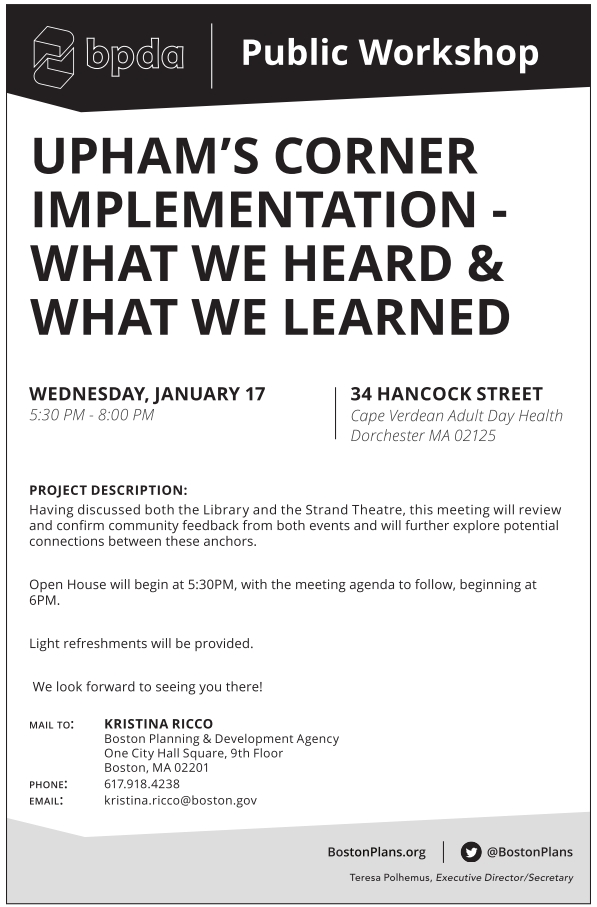 bpda

Public Workshop

UPHAM'S CORNER IMPLEMENTATION - WHAT WE HEARD & WHAT WE LEARNED

WEDNESDAY, JANUARY 17
5:30 PM - 8:00 PM

34 HANCOCK STREET
Cape Verdean Adult Day Health
Dorchester MA 02125

PROJECT DESCRIPTION:
Having discussed both the Library and the Strand Theatre, this meeting will review and confirm community feedback from both events and will further explore potential connections between these anchors.

Open House will begin at 5:30PM, with the meeting agenda to follow, beginning at 6PM.

Light refreshments will be provided.

We look forward to seeing you there!

MAIL TO: KRISTINA RICCO
Boston Planning & Development Agency
One City Hall Square, 9th Floor
Boston, MA 02201
PHONE: 617.918.4238
EMAIL: kristina.ricco@boston.gov

BostonPlans.org

@BostonPlans

Teresa Polhemus, Executive Director/Secretary